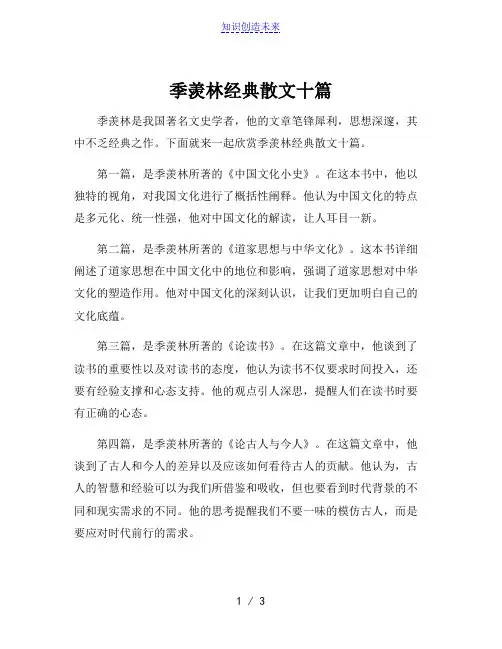 知识创造未来

季羡林经典散文十篇

季羡林是我国著名文史学者，他的文章笔锋犀利，思想深邃，其中不乏经典之作。下面就来一起欣赏季羡林经典散文十篇。

第一篇，是季羡林所著的《中国文化小史》。在这本书中，他以独特的视角，对我国文化进行了概括性阐释。他认为中国文化的特点是多元化、统一性强，他对中国文化的解读，让人耳目一新。

第二篇，是季羡林所著的《道家思想与中华文化》。这本书详细阐述了道家思想在中国文化中的地位和影响，强调了道家思想对中华文化的塑造作用。他对中国文化的深刻认识，让我们更加明白自己的文化底蕴。

第三篇，是季羡林所著的《论读书》。在这篇文章中，他谈到了读书的重要性以及对读书的态度，他认为读书不仅要求时间投入，还要有经验支撑和心态支持。他的观点引人深思，提醒人们在读书时要有正确的心态。

第四篇，是季羡林所著的《论古人与今人》。在这篇文章中，他谈到了古人和今人的差异以及应该如何看待古人的贡献。他认为，古人的智慧和经验可以为我们所借鉴和吸收，但也要看到时代背景的不同和现实需求的不同。他的思考提醒我们不要一味的模仿古人，而是要应对时代前行的需求。

1 / 3